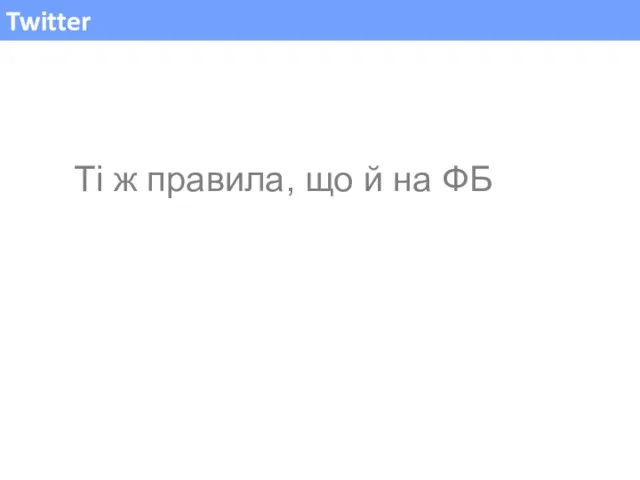 Twitter

Ті ж правила, що й на ФБ